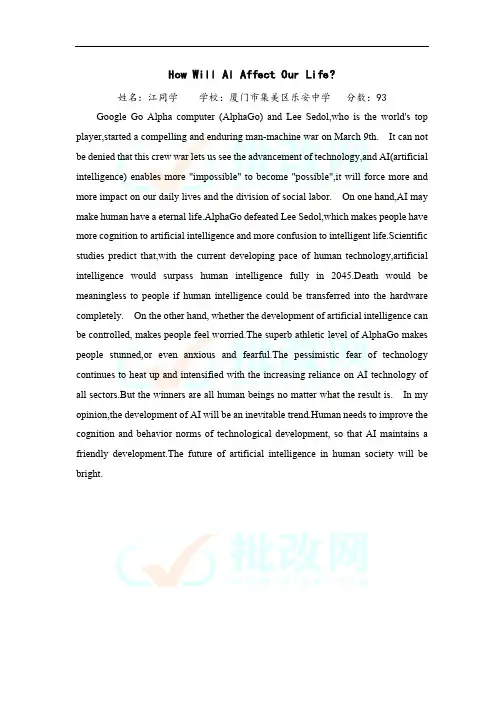 How Will AI Affect Our Life?

姓名：江同学 学校：厦门市集美区乐安中学 分数：93

Google Go Alpha computer (AlphaGo) and Lee Sedol,who is the world's top player,started a compelling and enduring man-machine war on March 9th. It can not be denied that this crew war lets us see the advancement of technology,and AI(artificial intelligence) enables more "impossible" to become "possible",it will force more and more impact on our daily lives and the division of social labor. On one hand,AI may make human have a eternal life.AlphaGo defeated Lee Sedol,which makes people have more cognition to artificial intelligence and more confusion to intelligent life.Scientific studies predict that,with the current developing pace of human technology,artificial intelligence would surpass human intelligence fully in 2045.Death would be meaningless to people if human intelligence could be transferred into the hardware completely. On the other hand, whether the development of artificial intelligence can be controlled, makes people feel worried.The superb athletic level of AlphaGo makes people stunned,or even anxious and fearful.The pessimistic fear of technology continues to heat up and intensified with the increasing reliance on AI technology of all sectors.But the winners are all human beings no matter what the result is. In my opinion,the development of AI will be an inevitable trend.Human needs to improve the cognition and behavior norms of technological development, so that AI maintains a friendly development.The future of artificial intelligence in human society will be bright.

批改网